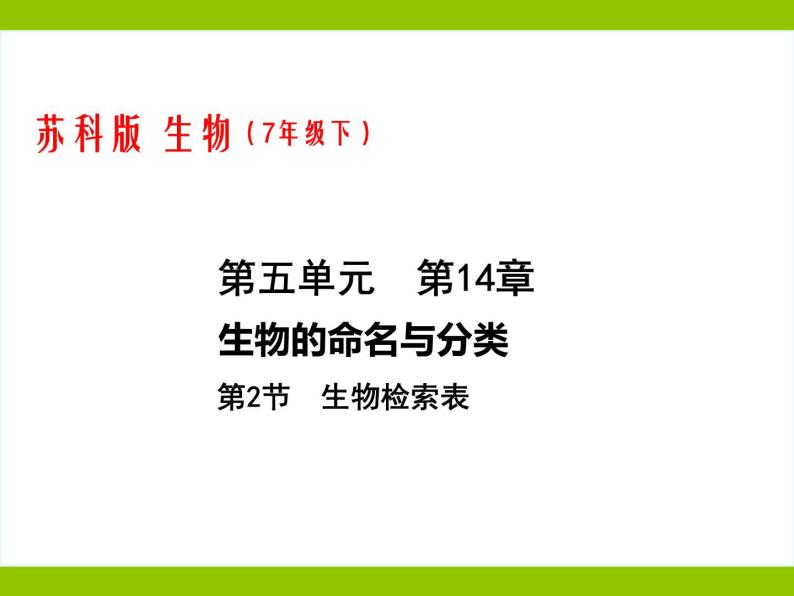 苏科版 生物（7年级下）

第五单元　第14章

生物的命名与分类

第2节　生物检索表